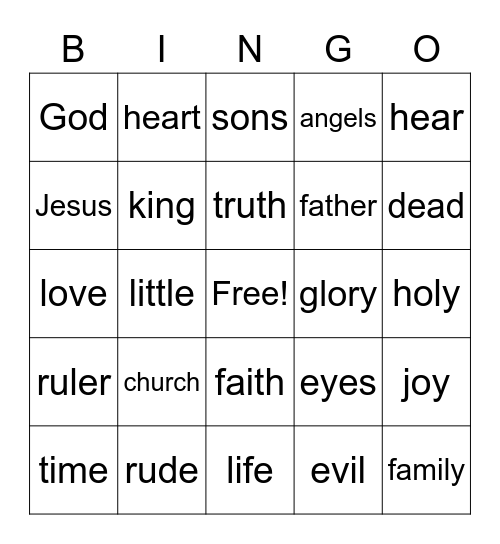 | B | I | N | G | O |
|---|---|---|---|---|
| God | heart | sons | angels | hear |
| Jesus | king | truth | father | dead |
| love | little | Free! | glory | holy |
| ruler | church | faith | eyes | joy |
| time | rude | life | evil | family |